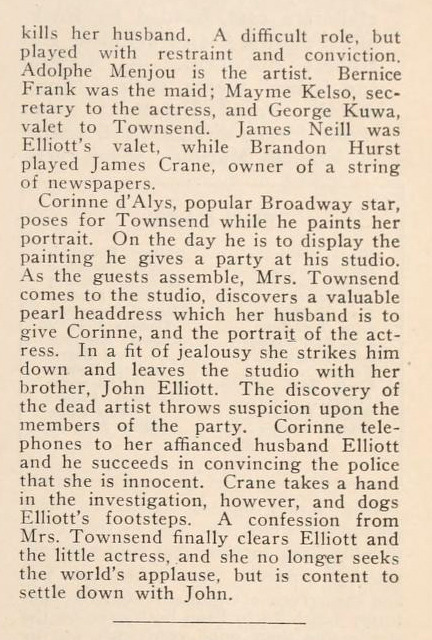 kills her husband. A difficult role, but played with restraint and conviction. Adolphe Menjou is the artist. Bernice Frank was the maid; Mayme Kelso, secretary to the actress, and George Kuwa, valet to Townsend. James Neill was Elliott's valet, while Brandon Hurst played James Crane, owner of a string of newspapers.

Corinne d'Alys, popular Broadway star, poses for Townsend while he paints her portrait. On the day he is to display the painting he gives a party at his studio. As the guests assemble, Mrs. Townsend comes to the studio, discovers a valuable pearl headdress which her husband is to give Corinne, and the portrait of the actress. In a fit of jealousy she strikes him down and leaves the studio with her brother, John Elliott. The discovery of the dead artist throws suspicion upon the members of the party. Corinne telephones to her affianced husband Elliott and he succeeds in convincing the police that she is innocent. Crane takes a hand in the investigation, however, and dogs Elliott's footsteps. A confession from Mrs. Townsend finally clears Elliott and the little actress, and she no longer seeks the world's applause, but is content to settle down with John.